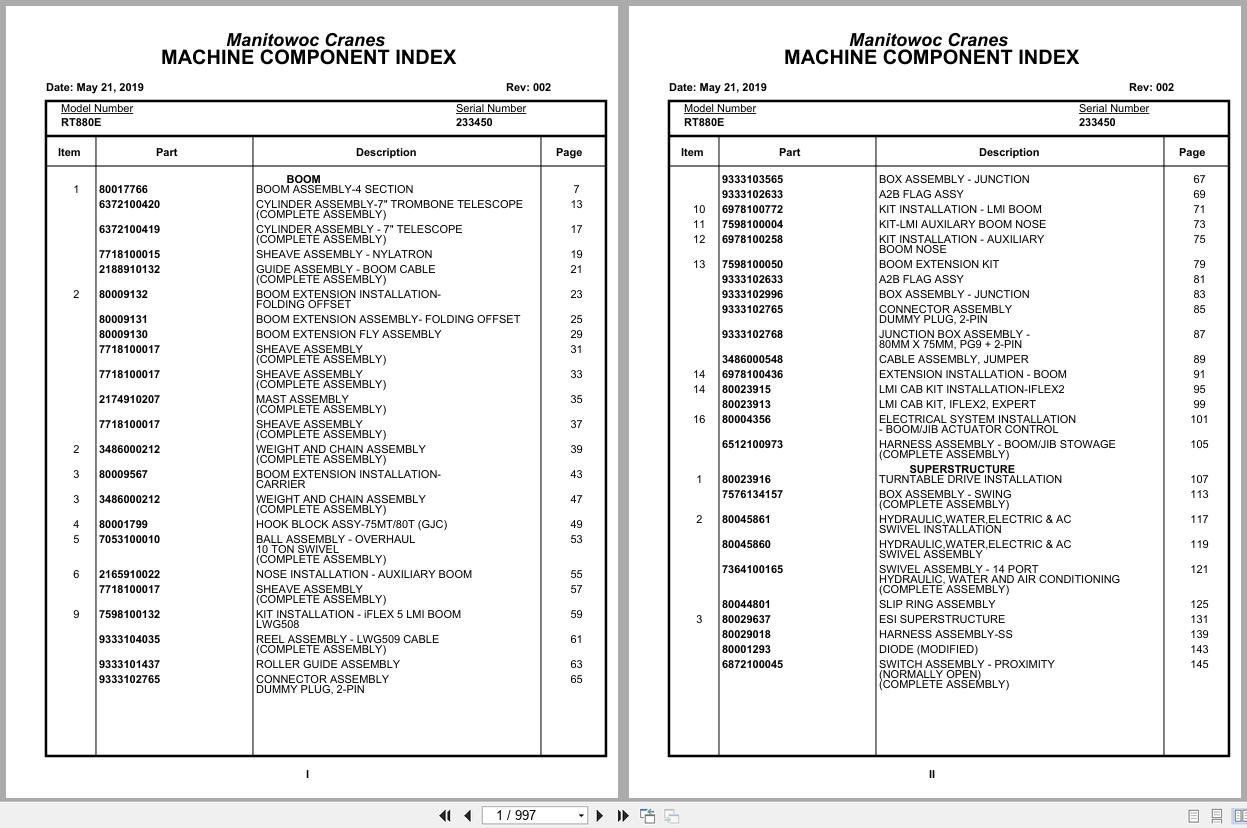 Manitowoc Cranes
MACHINE COMPONENT INDEX

Date: May 21, 2019 Rev: 002

Model Number
RT880E

Serial Number
233450

| Item | Part | Description | Page |
|---|---|---|---|
| | | BOOM | |
| 1 | 80017766 | BOOM ASSEMBLY-4 SECTION | 7 |
| | 6372100420 | CYLINDER ASSEMBLY-7" TROMBONE TELESCOPE (COMPLETE ASSEMBLY) | 13 |
| | 6372100419 | CYLINDER ASSEMBLY - 7" TELESCOPE (COMPLETE ASSEMBLY) | 17 |
| | 7718100015 | SHEAVE ASSEMBLY - NYLATRON | 19 |
| | 2188910132 | GUIDE ASSEMBLY - BOOM CABLE (COMPLETE ASSEMBLY) | 21 |
| 2 | 80009132 | BOOM EXTENSION INSTALLATION- FOLDING OFFSET | 23 |
| | 80009131 | BOOM EXTENSION ASSEMBLY- FOLDING OFFSET | 25 |
| | 80009130 | BOOM EXTENSION FLY ASSEMBLY | 29 |
| | 7718100017 | SHEAVE ASSEMBLY (COMPLETE ASSEMBLY) | 31 |
| | 7718100017 | SHEAVE ASSEMBLY (COMPLETE ASSEMBLY) | 33 |
| | 2174910207 | MAST ASSEMBLY (COMPLETE ASSEMBLY) | 35 |
| | 7718100017 | SHEAVE ASSEMBLY (COMPLETE ASSEMBLY) | 37 |
| 2 | 3486000212 | WEIGHT AND CHAIN ASSEMBLY (COMPLETE ASSEMBLY) | 39 |
| 3 | 80009567 | BOOM EXTENSION INSTALLATION- CARRIER | 43 |
| 3 | 3486000212 | WEIGHT AND CHAIN ASSEMBLY (COMPLETE ASSEMBLY) | 47 |
| 4 | 80001799 | HOOK BLOCK ASSY-75MT/80T (GJC) | 49 |
| 5 | 7053100010 | BALL ASSEMBLY - OVERHAUL 10 TON SWIVEL (COMPLETE ASSEMBLY) | 53 |
| 6 | 2165910022 | NOSE INSTALLATION - AUXILIARY BOOM | 55 |
| | 7718100017 | SHEAVE ASSEMBLY (COMPLETE ASSEMBLY) | 57 |
| 9 | 7598100132 | KIT INSTALLATION - iFLEX 5 LMI BOOM LWG508 | 59 |
| | 9333104035 | REEL ASSEMBLY - LWG509 CABLE (COMPLETE ASSEMBLY) | 61 |
| | 9333101437 | ROLLER GUIDE ASSEMBLY | 63 |
| | 9333102765 | CONNECTOR ASSEMBLY DUMMY PLUG, 2-PIN | 65 |

I

Manitowoc Cranes
MACHINE COMPONENT INDEX

Date: May 21, 2019 Rev: 002

Model Number
RT880E

Serial Number
233450

| Item | Part | Description | Page |
|---|---|---|---|
| | 9333103565 | BOX ASSEMBLY - JUNCTION | 67 |
| | 9333102633 | A2B FLAG ASSY | 69 |
| 10 | 6978100772 | KIT INSTALLATION - LMI BOOM | 71 |
| 11 | 7598100004 | KIT-LMI AUXILARY BOOM NOSE | 73 |
| 12 | 6978100258 | KIT INSTALLATION - AUXILIARY BOOM NOSE | 75 |
| 13 | 7598100050 | BOOM EXTENSION KIT | 79 |
| | 9333102633 | A2B FLAG ASSY | 81 |
| | 9333102996 | BOX ASSEMBLY - JUNCTION | 83 |
| | 9333102765 | CONNECTOR ASSEMBLY DUMMY PLUG, 2-PIN | 85 |
| | 9333102768 | JUNCTION BOX ASSEMBLY - 80MM X 75MM, PG9 + 2-PIN | 87 |
| | 3486000548 | CABLE ASSEMBLY, JUMPER | 89 |
| 14 | 6978100436 | EXTENSION INSTALLATION - BOOM | 91 |
| 14 | 80023915 | LMI CAB KIT INSTALLATION-IFLEX2 | 95 |
| | 80023913 | LMI CAB KIT, IFLEX2, EXPERT | 99 |
| 16 | 80004356 | ELECTRICAL SYSTEM INSTALLATION - BOOM/JIB ACTUATOR CONTROL | 101 |
| | 6512100973 | HARNESS ASSEMBLY - BOOM/JIB STOWAGE (COMPLETE ASSEMBLY) | 105 |
| | | SUPERSTRUCTURE | |
| 1 | 80023916 | TURNTABLE DRIVE INSTALLATION | 107 |
| | 7576134157 | BOX ASSEMBLY - SWING (COMPLETE ASSEMBLY) | 113 |
| 2 | 80045861 | HYDRAULIC,WATER,ELECTRIC & AC SWIVEL INSTALLATION | 117 |
| | 80045860 | HYDRAULIC,WATER,ELECTRIC & AC SWIVEL ASSEMBLY | 119 |
| | 7364100165 | SWIVEL ASSEMBLY - 14 PORT HYDRAULIC, WATER AND AIR CONDITIONING (COMPLETE ASSEMBLY) | 121 |
| | 80044801 | SLIP RING ASSEMBLY | 125 |
| 3 | 80029637 | ESI SUPERSTRUCTURE | 131 |
| | 80029018 | HARNESS ASSEMBLY-SS | 139 |
| | 80001293 | DIODE (MODIFIED) | 143 |
| | 6872100045 | SWITCH ASSEMBLY - PROXIMITY (NORMALLY OPEN) (COMPLETE ASSEMBLY) | 145 |

II

1 / 997